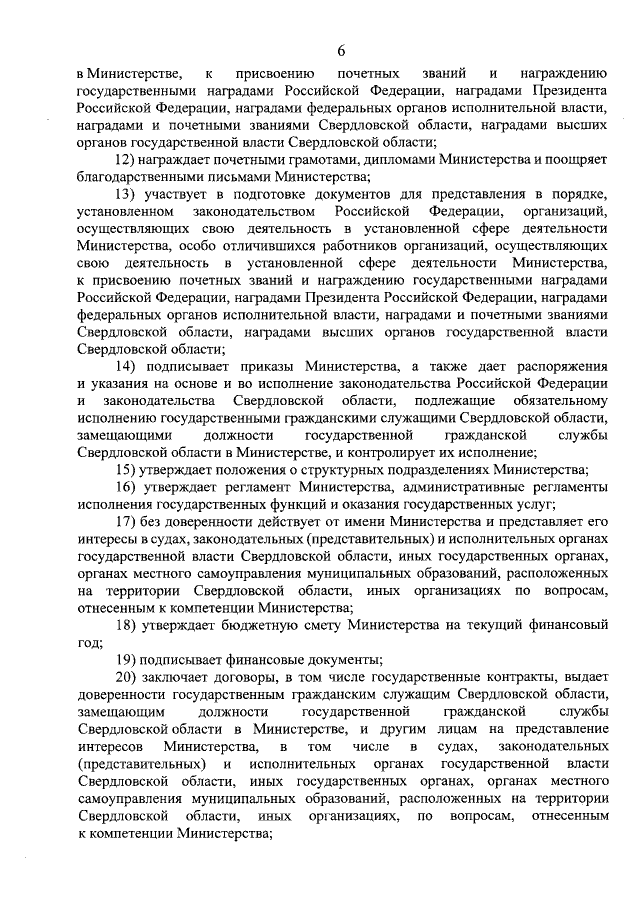 6

в Министерстве, к присвоению почетных званий и награждению государственными наградами Российской Федерации, наградами Президента Российской Федерации, наградами федеральных органов исполнительной власти, наградами и почетными званиями Свердловской области, наградами высших органов государственной власти Свердловской области;

12) награждает почетными грамотами, дипломами Министерства и поощряет благодарственными письмами Министерства;

13) участвует в подготовке документов для представления в порядке, установленном законодательством Российской Федерации, организаций, осуществляющих свою деятельность в установленной сфере деятельности Министерства, особо отличившихся работников организаций, осуществляющих свою деятельность в установленной сфере деятельности Министерства, к присвоению почетных званий и награждению государственными наградами Российской Федерации, наградами Президента Российской Федерации, наградами федеральных органов исполнительной власти, наградами и почетными званиями Свердловской области, наградами высших органов государственной власти Свердловской области;

14) подписывает приказы Министерства, а также дает распоряжения и указания на основе и во исполнение законодательства Российской Федерации и законодательства Свердловской области, подлежащие обязательному исполнению государственными гражданскими служащими Свердловской области, замещающими должности государственной гражданской службы Свердловской области в Министерстве, и контролирует их исполнение;

15) утверждает положения о структурных подразделениях Министерства;

16) утверждает регламент Министерства, административные регламенты исполнения государственных функций и оказания государственных услуг;

17) без доверенности действует от имени Министерства и представляет его интересы в судах, законодательных (представительных) и исполнительных органах государственной власти Свердловской области, иных государственных органах, органах местного самоуправления муниципальных образований, расположенных на территории Свердловской области, иных организациях по вопросам, отнесенным к компетенции Министерства;

18) утверждает бюджетную смету Министерства на текущий финансовый год;

19) подписывает финансовые документы;

20) заключает договоры, в том числе государственные контракты, выдает доверенности государственным гражданским служащим Свердловской области, замещающим должности государственной гражданской службы Свердловской области в Министерстве, и другим лицам на представление интересов Министерства, в том числе в судах, законодательных (представительных) и исполнительных органах государственной власти Свердловской области, иных государственных органах, органах местного самоуправления муниципальных образований, расположенных на территории Свердловской области, иных организациях, по вопросам, отнесенным к компетенции Министерства;